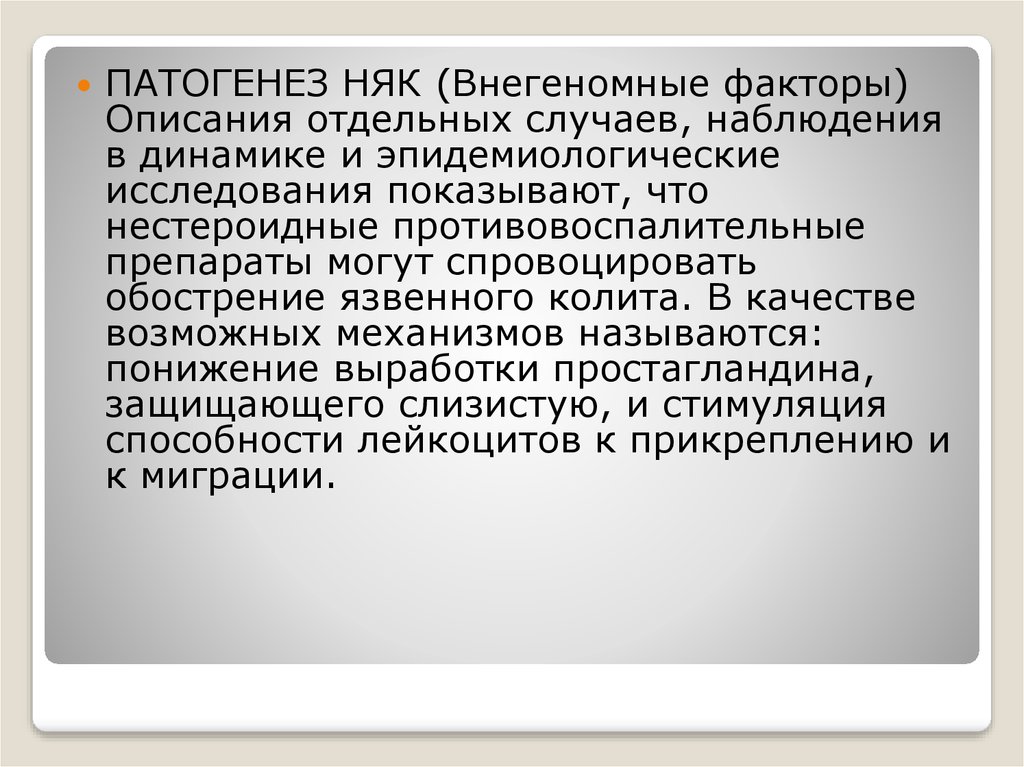 ПАТОГЕНЕЗ НЯК (Внегеномные факторы) Описания отдельных случаев, наблюдения в динамике и эпидемиологические исследования показывают, что нестероидные противовоспалительные препараты могут спровоцировать обострение язвенного колита. В качестве возможных механизмов называются: понижение выработки простагландина, защищающего слизистую, и стимуляция способности лейкоцитов к прикреплению и к миграции.